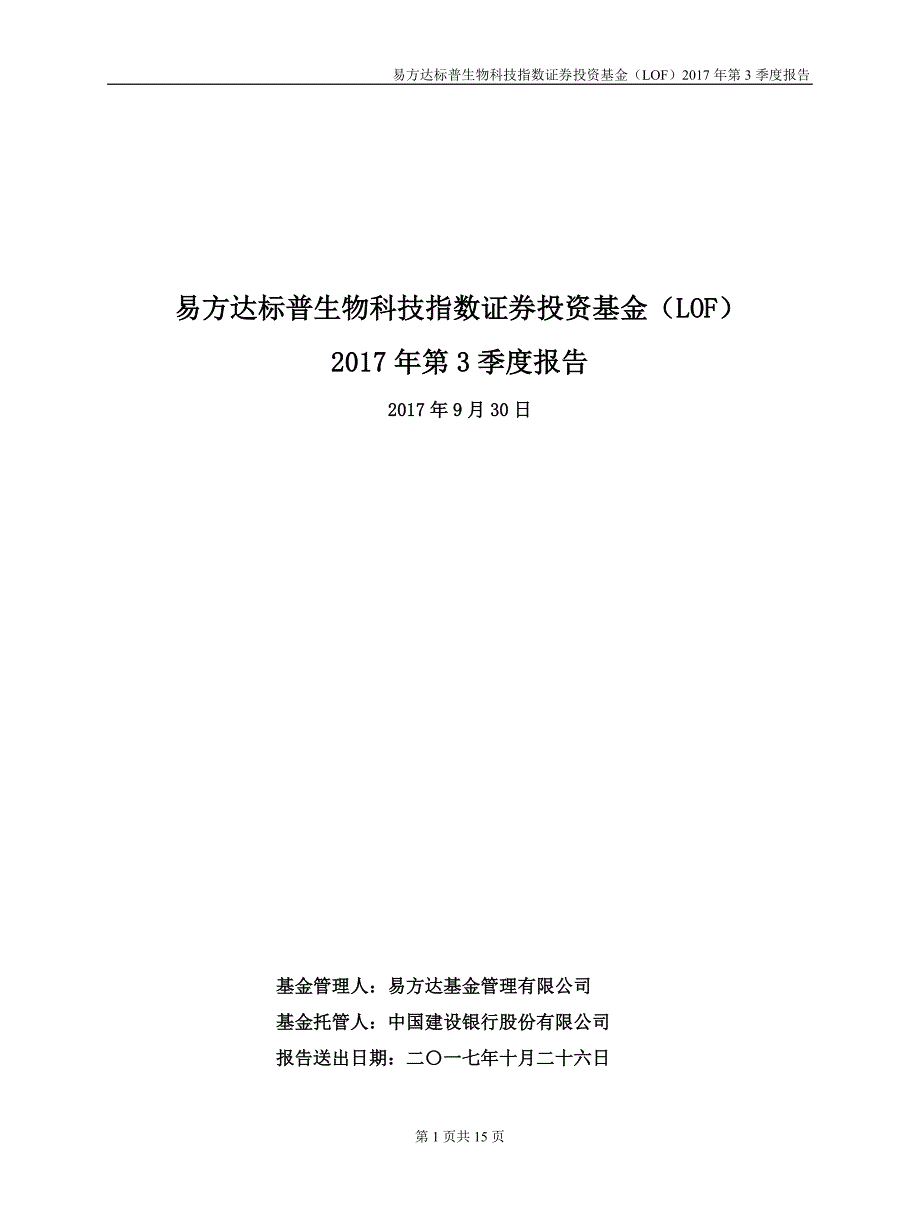 易方达标普生物科技指数证券投资基金（LOF）2017 年第 3 季度报告

易方达标普生物科技指数证券投资基金（LOF）

2017 年第 3 季度报告

2017 年 9 月 30 日

基金管理人：易方达基金管理有限公司

基金托管人：中国建设银行股份有限公司

报告送出日期：二〇一七年十月二十六日

第 1 页共 15 页